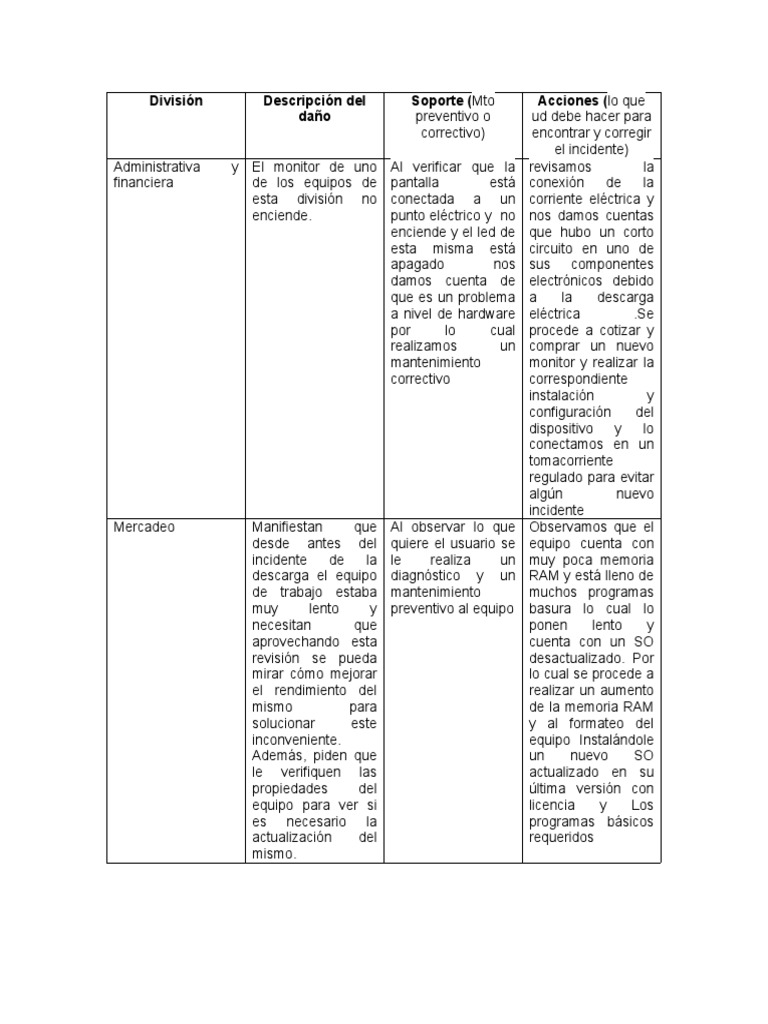 | División | Descripción del daño | Soporte (Mto preventivo o correctivo) | Acciones (lo que ud debe hacer para encontrar y corregir el incidente) |
|---|---|---|---|
| Administrativa y financiera | El monitor de uno de los equipos de esta división no enciende. | Al verificar que la pantalla está conectada a un punto eléctrico y no enciende y el led de esta misma está apagado nos damos cuenta de que es un problema a nivel de hardware por lo cual realizamos un mantenimiento correctivo | revisamos la conexión de la corriente eléctrica y nos damos cuentas que hubo un corto circuito en uno de sus componentes electrónicos debido a la descarga eléctrica .Se procede a cotizar y comprar un nuevo monitor y realizar la correspondiente instalación y configuración del dispositivo y lo conectamos en un tomacorriente regulado para evitar algún nuevo incidente |
| Mercadeo | Manifiestan que desde antes del incidente de la descarga el equipo de trabajo estaba muy lento y necesitan que aprovechando esta revisión se pueda mirar cómo mejorar el rendimiento del mismo para solucionar este inconveniente. Además, piden que le verifiquen las propiedades del equipo para ver si es necesario la actualización del mismo. | Al observar lo que quiere el usuario se le realiza un diagnóstico y un mantenimiento preventivo al equipo | Observamos que el equipo cuenta con muy poca memoria RAM y está lleno de muchos programas basura lo cual lo ponen lento y cuenta con un SO desactualizado. Por lo cual se procede a realizar un aumento de la memoria RAM y al formateo del equipo Instalándole un nuevo SO actualizado en su última versión con licencia y Los programas básicos requeridos |